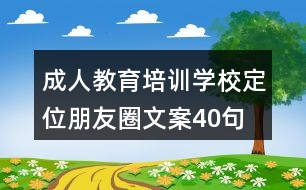 成人教育培训学校定位朋友圈文案40句